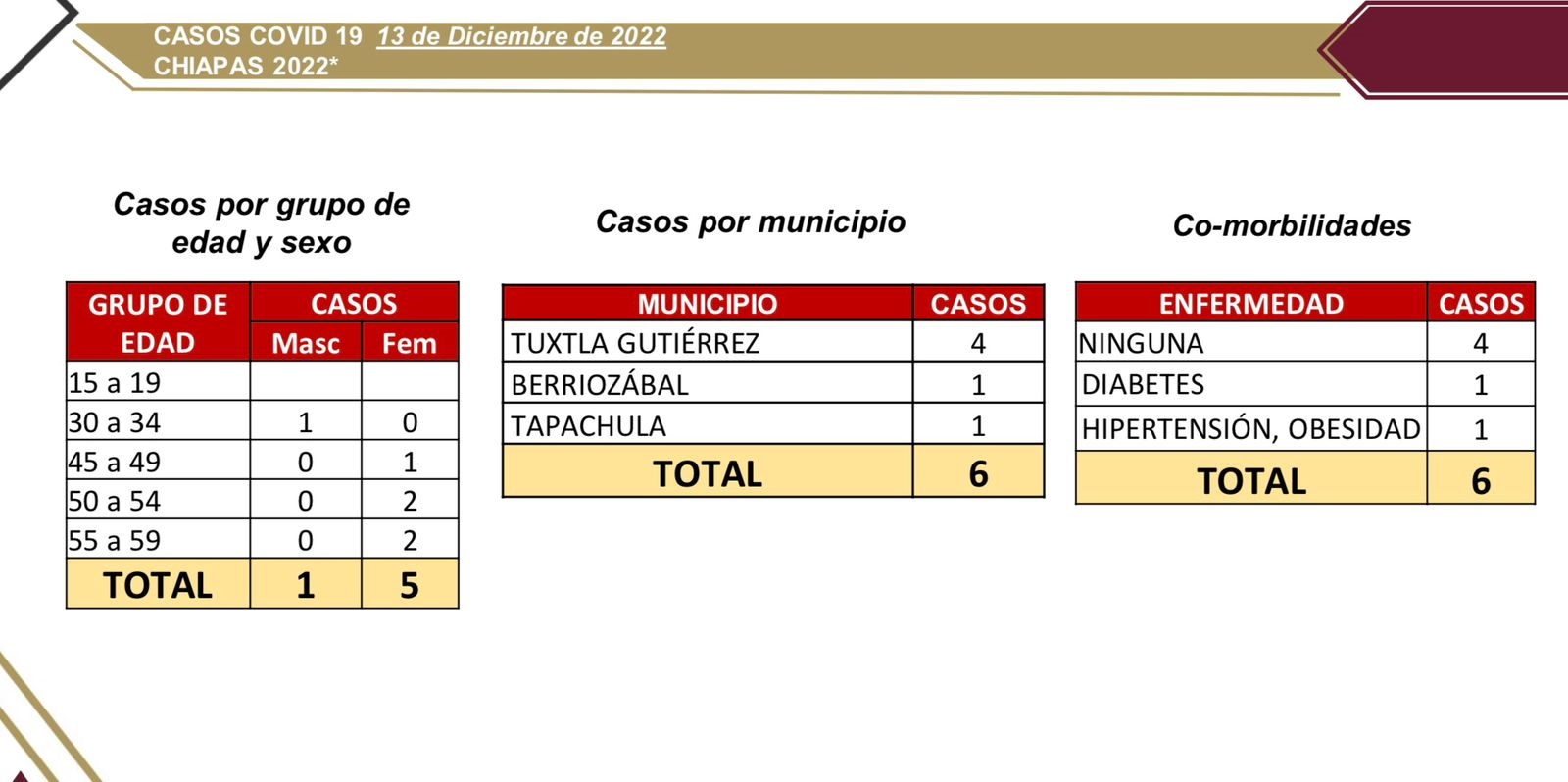 CASOS COVID 19 13 de Diciembre de 2022
CHIAPAS 2022*

Casos por grupo de edad y sexo

| GRUPO DE EDAD | CASOS Masc | CASOS Fem |
|---|---|---|
| 15 a 19 | | |
| 30 a 34 | 1 | 0 |
| 45 a 49 | 0 | 1 |
| 50 a 54 | 0 | 2 |
| 55 a 59 | 0 | 2 |
| TOTAL | 1 | 5 |

Casos por municipio

| MUNICIPIO | CASOS |
|---|---|
| TUXTLA GUTIÉRREZ | 4 |
| BERRIOZÁBAL | 1 |
| TAPACHULA | 1 |
| TOTAL | 6 |

Co-morbilidades

| ENFERMEDAD | CASOS |
|---|---|
| NINGUNA | 4 |
| DIABETES | 1 |
| HIPERTENSIÓN, OBESIDAD | 1 |
| TOTAL | 6 |